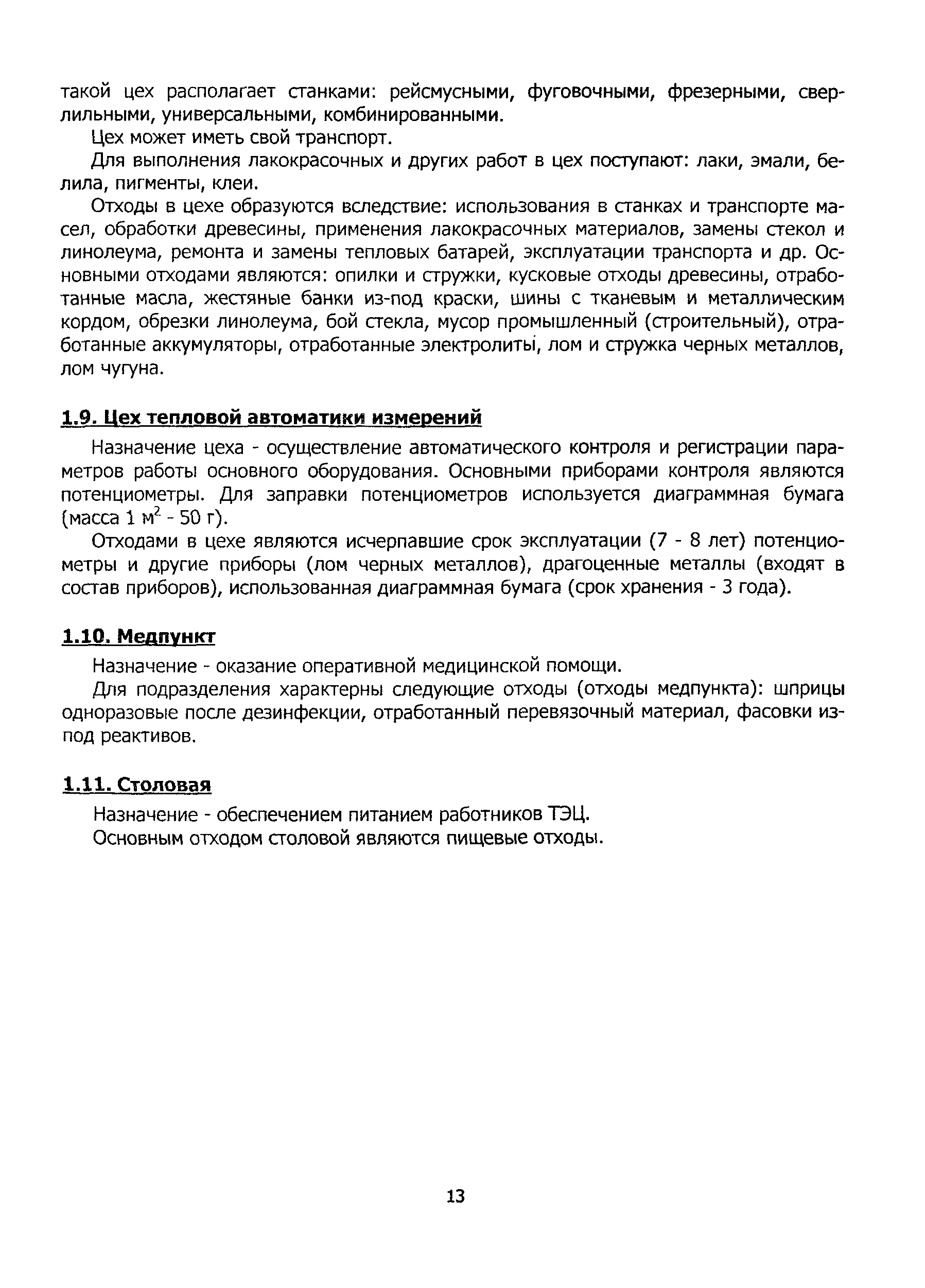 такой цех располагает станками: рейсмусными, фуговочными, фрезерными, сверлильными, универсальными, комбинированными.

Цех может иметь свой транспорт.

Для выполнения лакокрасочных и других работ в цех поступают: лаки, эмали, белила, пигменты, клеи.

Отходы в цехе образуются вследствие: использования в станках и транспорте масел, обработки древесины, применения лакокрасочных материалов, замены стекол и линолеума, ремонта и замены тепловых батарей, эксплуатации транспорта и др. Основными отходами являются: опилки и стружки, кусковые отходы древесины, отработанные масла, жестяные банки из-под краски, шины с тканевым и металлическим кордом, обрезки линолеума, бой стекла, мусор промышленный (строительный), отработанные аккумуляторы, отработанные электролиты, лом и стружка черных металлов, лом чугуна.

1.9. Цех тепловой автоматики измерений

Назначение цеха - осуществление автоматического контроля и регистрации параметров работы основного оборудования. Основными приборами контроля являются потенциометры. Для заправки потенциометров используется диаграммная бумага (масса 1 $м^2$ - 50 г).

Отходами в цехе являются исчерпавшие срок эксплуатации (7 - 8 лет) потенциометры и другие приборы (лом черных металлов), драгоценные металлы (входят в состав приборов), использованная диаграммная бумага (срок хранения - 3 года).

1.10. Медпункт

Назначение - оказание оперативной медицинской помощи.

Для подразделения характерны следующие отходы (отходы медпункта): шприцы одноразовые после дезинфекции, отработанный перевязочный материал, фасовки из-под реактивов.

1.11. Столовая

Назначение - обеспечением питанием работников ТЭЦ.

Основным отходом столовой являются пищевые отходы.

13